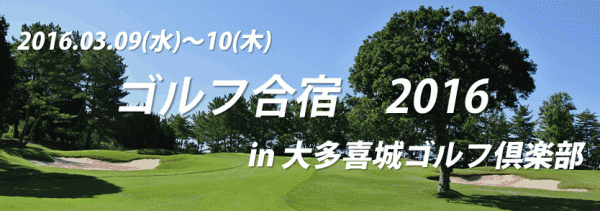 2016.03.09(水)～10(木)

ゴルフ合宿　2016

in 大多喜城ゴルフ倶楽部